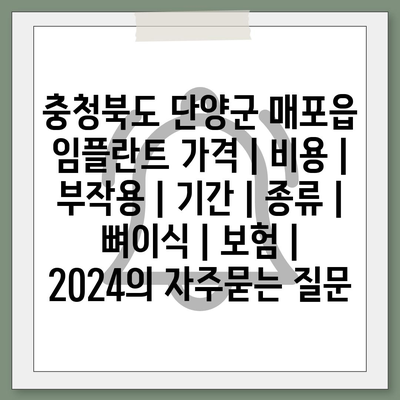 충청북도 단양군 매포읍 임플란트 가격 | 비용 | 부작용 | 기간 | 종류 | 뼈이식 | 보험 | 2024의 자주묻는 질문